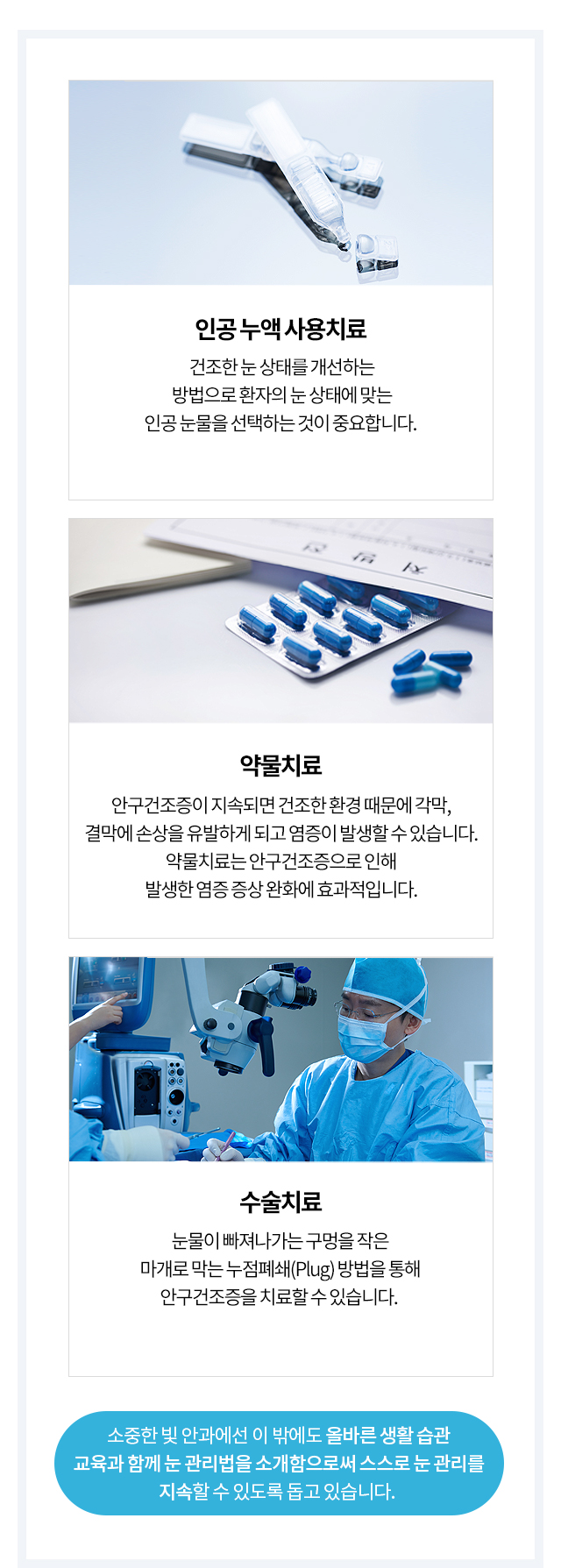 인공 누액 사용치료

건조한 눈 상태를 개선하는
방법으로 환자의 눈 상태에 맞는
인공 눈물을 선택하는 것이 중요합니다.

약물치료

안구건조증이 지속되면 건조한 환경 때문에 각막,
결막에 손상을 유발하게 되고 염증이 발생할 수 있습니다.
약물치료는 안구건조증으로 인해
발생한 염증 증상 완화에 효과적입니다.

수술치료

눈물이 빠져나가는 구멍을 작은
마개로 막는 누점폐쇄(Plug) 방법을 통해
안구건조증을 치료할 수 있습니다.

소중한 빛 안과에선 이 밖에도 올바른 생활 습관
교육과 함께 눈 관리법을 소개함으로써 스스로 눈 관리를
지속할 수 있도록 돕고 있습니다.